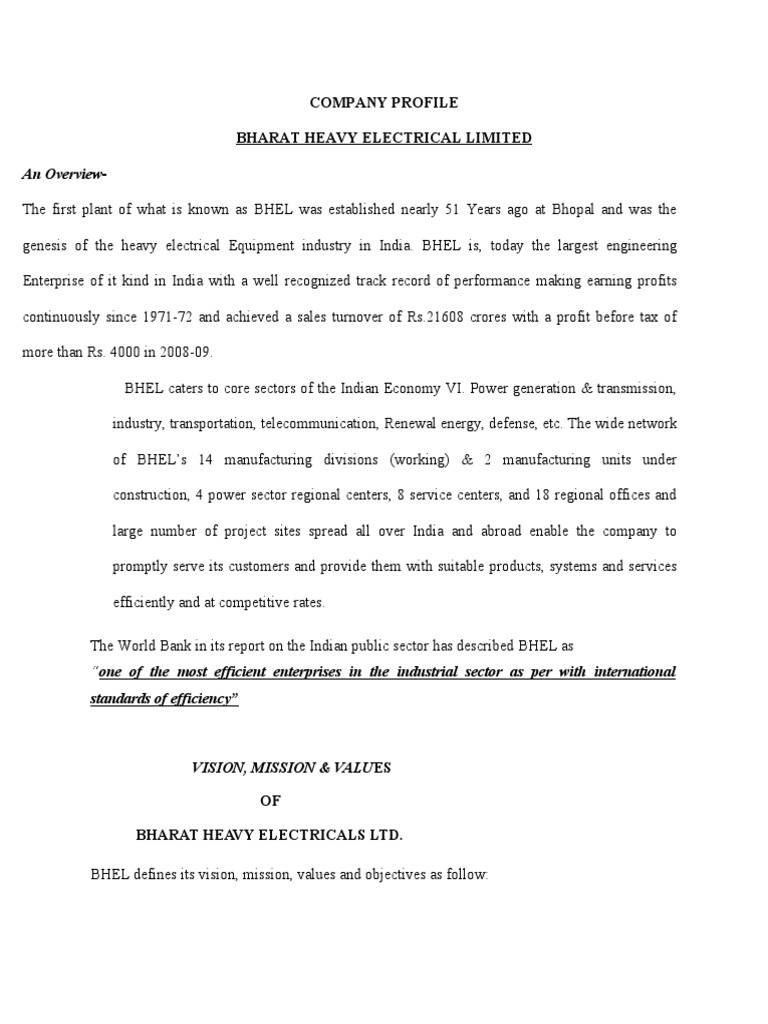 COMPANY PROFILE

BHARAT HEAVY ELECTRICAL LIMITED

An Overview-

The first plant of what is known as BHEL was established nearly 51 Years ago at Bhopal and was the genesis of the heavy electrical Equipment industry in India. BHEL is, today the largest engineering Enterprise of it kind in India with a well recognized track record of performance making earning profits continuously since 1971-72 and achieved a sales turnover of Rs.21608 crores with a profit before tax of more than Rs. 4000 in 2008-09.

BHEL caters to core sectors of the Indian Economy VI. Power generation & transmission, industry, transportation, telecommunication, Renewal energy, defense, etc. The wide network of BHEL's 14 manufacturing divisions (working) & 2 manufacturing units under construction, 4 power sector regional centers, 8 service centers, and 18 regional offices and large number of project sites spread all over India and abroad enable the company to promptly serve its customers and provide them with suitable products, systems and services efficiently and at competitive rates.

The World Bank in its report on the Indian public sector has described BHEL as

"one of the most efficient enterprises in the industrial sector as per with international standards of efficiency"

VISION, MISSION & VALUES

OF

BHARAT HEAVY ELECTRICALS LTD.

BHEL defines its vision, mission, values and objectives as follow: